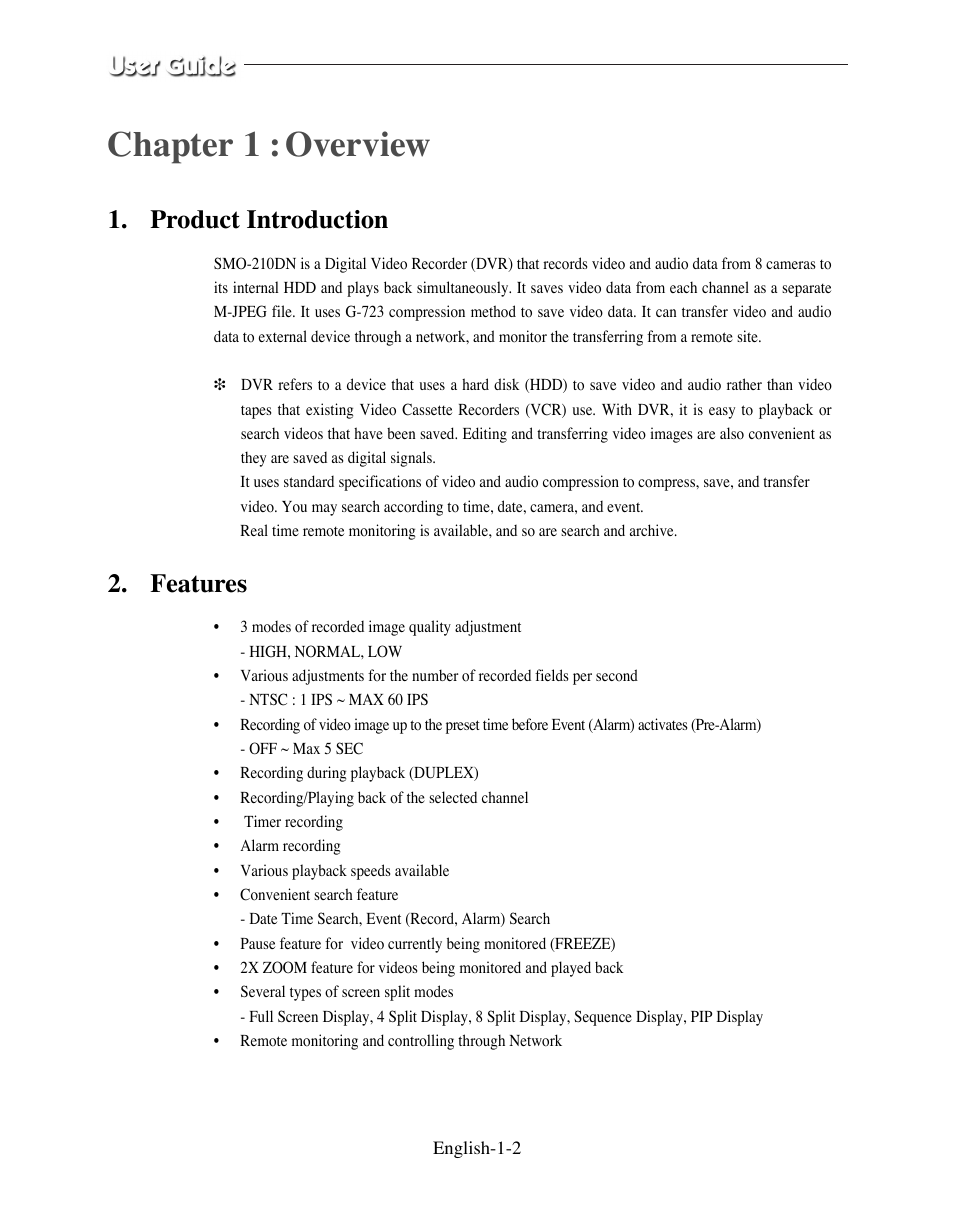 User Guide

Chapter 1 : Overview

1. Product Introduction

SMO-210DN is a Digital Video Recorder (DVR) that records video and audio data from 8 cameras to its internal HDD and plays back simultaneously. It saves video data from each channel as a separate M-JPEG file. It uses G-723 compression method to save video data. It can transfer video and audio data to external device through a network, and monitor the transferring from a remote site.

❇ DVR refers to a device that uses a hard disk (HDD) to save video and audio rather than video tapes that existing Video Cassette Recorders (VCR) use. With DVR, it is easy to playback or search videos that have been saved. Editing and transferring video images are also convenient as they are saved as digital signals.
It uses standard specifications of video and audio compression to compress, save, and transfer video. You may search according to time, date, camera, and event.
Real time remote monitoring is available, and so are search and archive.

2. Features

• 3 modes of recorded image quality adjustment
- HIGH, NORMAL, LOW
• Various adjustments for the number of recorded fields per second
- NTSC : 1 IPS ~ MAX 60 IPS
• Recording of video image up to the preset time before Event (Alarm) activates (Pre-Alarm)
- OFF ~ Max 5 SEC
• Recording during playback (DUPLEX)
• Recording/Playing back of the selected channel
• Timer recording
• Alarm recording
• Various playback speeds available
• Convenient search feature
- Date Time Search, Event (Record, Alarm) Search
• Pause feature for video currently being monitored (FREEZE)
• 2X ZOOM feature for videos being monitored and played back
• Several types of screen split modes
- Full Screen Display, 4 Split Display, 8 Split Display, Sequence Display, PIP Display
• Remote monitoring and controlling through Network

English-1-2